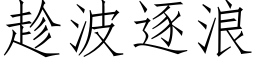 趁波逐浪